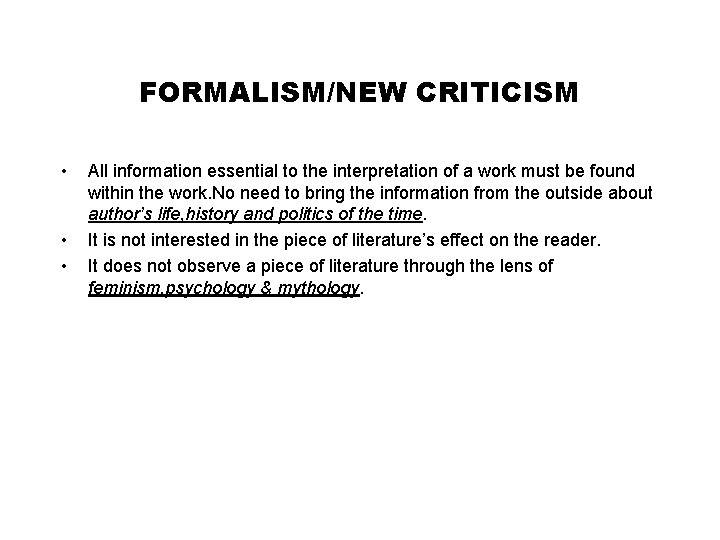 FORMALISM/NEW CRITICISM

• All information essential to the interpretation of a work must be found within the work.No need to bring the information from the outside about author's life,history and politics of the time.
• It is not interested in the piece of literature's effect on the reader.
• It does not observe a piece of literature through the lens of feminism,psychology & mythology.